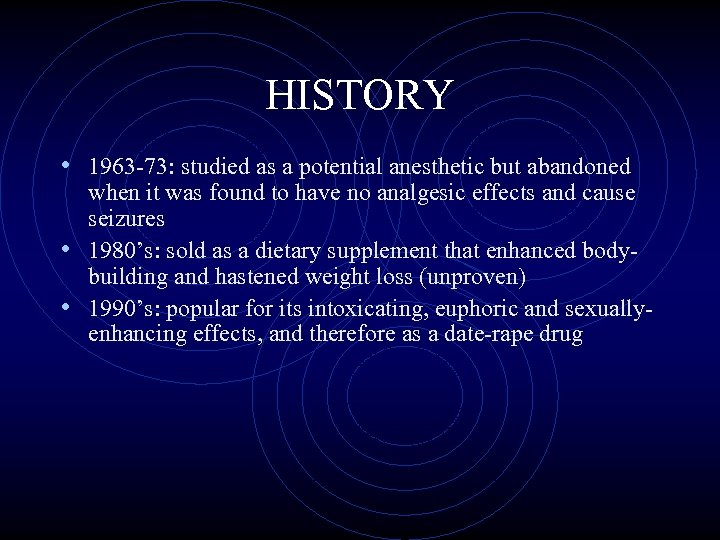 HISTORY

• 1963-73: studied as a potential anesthetic but abandoned when it was found to have no analgesic effects and cause seizures
• 1980's: sold as a dietary supplement that enhanced body-building and hastened weight loss (unproven)
• 1990's: popular for its intoxicating, euphoric and sexually-enhancing effects, and therefore as a date-rape drug